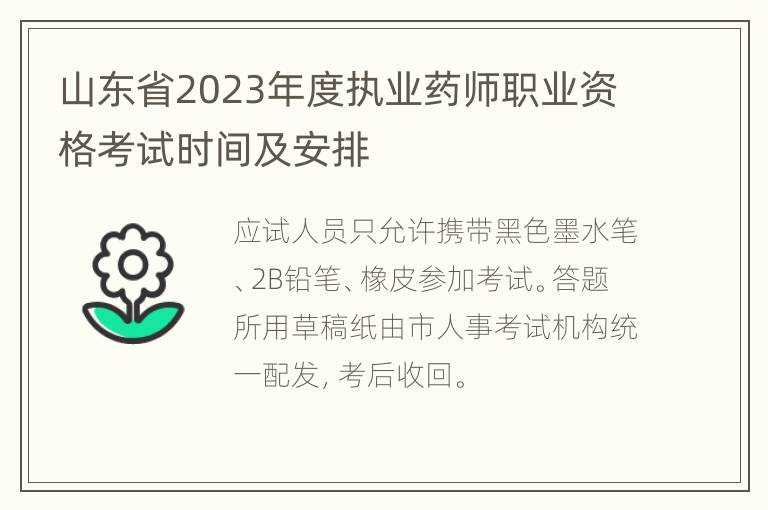 山东省2023年度执业药师职业资格考试时间及安排

应试人员只允许携带黑色墨水笔、2B铅笔、橡皮参加考试。答题所用草稿纸由市人事考试机构统一配发, 考后收回。